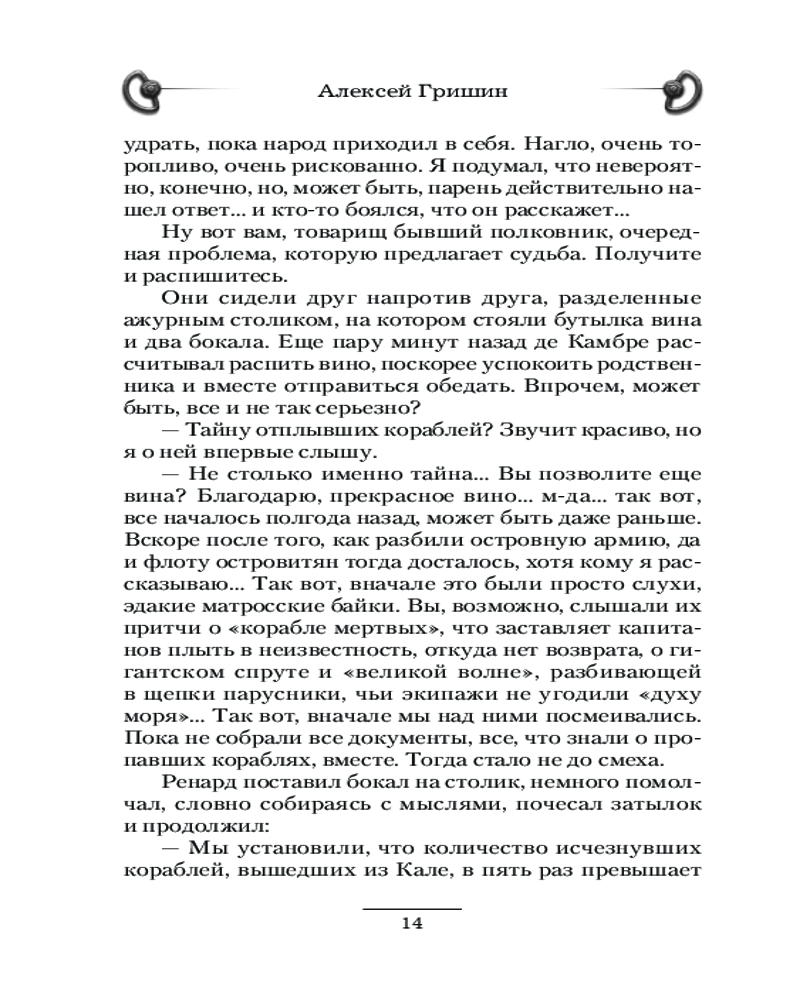 Алексей Гришин

удрать, пока народ приходил в себя. Нагло, очень торопливо, очень рискованно. Я подумал, что невероятно, конечно, но, может быть, парень действительно нашел ответ... и кто-то боялся, что он расскажет...

Ну вот вам, товарищ бывший полковник, очередная проблема, которую предлагает судьба. Получите и распишитесь.

Они сидели друг напротив друга, разделенные ажурным столиком, на котором стояли бутылка вина и два бокала. Еще пару минут назад де Камбре рассчитывал распить вино, поскорее успокоить родственника и вместе отправиться обедать. Впрочем, может быть, все и не так серьезно?

— Тайну отплывших кораблей? Звучит красиво, но я о ней впервые слышу.

— Не столько именно тайна... Вы позволите еще вина? Благодарю, прекрасное вино... м-да... так вот, все началось полгода назад, может быть даже раньше. Вскоре после того, как разбили островную армию, да и флоту островитян тогда досталось, хотя кому я рассказываю... Так вот, вначале это были просто слухи, эдакие матросские байки. Вы, возможно, слышали их притчи о «корабле мертвых», что заставляет капитанов плыть в неизвестность, откуда нет возврата, о гигантском спруте и «великой волне», разбивающей в щепки парусники, чьи экипажи не угодили «духу моря»... Так вот, вначале мы над ними посмеивались. Пока не собрали все документы, все, что знали о пропавших кораблях, вместе. Тогда стало не до смеха.

Ренард поставил бокал на столик, немного помолчал, словно собираясь с мыслями, почесал затылок и продолжил:

— Мы установили, что количество исчезнувших кораблей, вышедших из Кале, в пять раз превышает

14